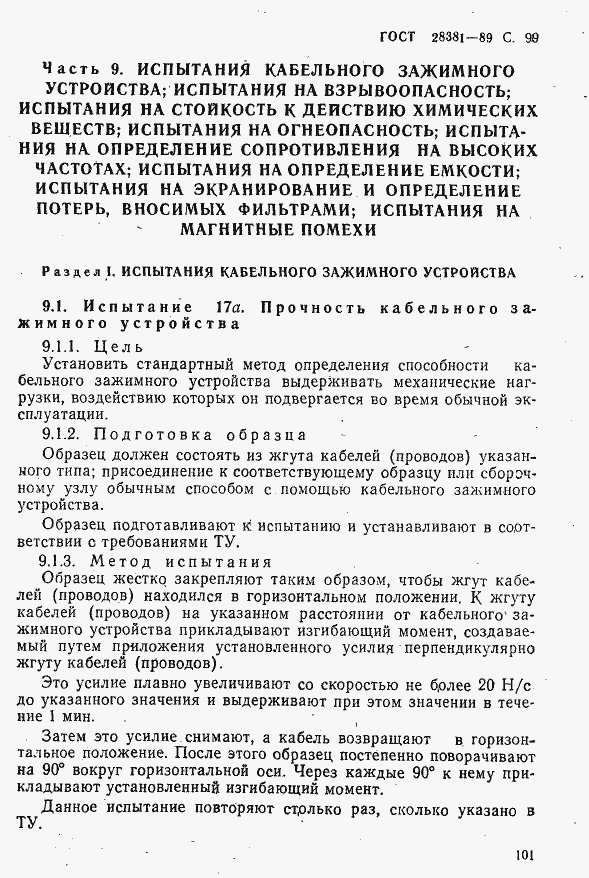 ГОСТ 28381—89 С. 99

Часть 9. ИСПЫТАНИЯ КАБЕЛЬНОГО ЗАЖИМНОГО УСТРОЙСТВА; ИСПЫТАНИЯ НА ВЗРЫВООПАСНОСТЬ; ИСПЫТАНИЯ НА СТОЙКОСТЬ К ДЕЙСТВИЮ ХИМИЧЕСКИХ ВЕЩЕСТВ; ИСПЫТАНИЯ НА ОГНЕОПАСНОСТЬ; ИСПЫТАНИЯ НА ОПРЕДЕЛЕНИЕ СОПРОТИВЛЕНИЯ НА ВЫСОКИХ ЧАСТОТАХ; ИСПЫТАНИЯ НА ОПРЕДЕЛЕНИЕ ЕМКОСТИ; ИСПЫТАНИЯ НА ЭКРАНИРОВАНИЕ И ОПРЕДЕЛЕНИЕ ПОТЕРЬ, ВНОСИМЫХ ФИЛЬТРАМИ; ИСПЫТАНИЯ НА МАГНИТНЫЕ ПОМЕХИ

Раздел 1. ИСПЫТАНИЯ КАБЕЛЬНОГО ЗАЖИМНОГО УСТРОЙСТВА

9.1. Испытание 17а. Прочность кабельного зажимного устройства

9.1.1. Цель

Установить стандартный метод определения способности кабельного зажимного устройства выдерживать механические нагрузки, воздействию которых он подвергается во время обычной эксплуатации.

9.1.2. Подготовка образца

Образец должен состоять из жгута кабелей (проводов) указанного типа; присоединение к соответствующему образцу или сборочному узлу обычным способом с помощью кабельного зажимного устройства.

Образец подготавливают к испытанию и устанавливают в соответствии с требованиями ТУ.

9.1.3. Метод испытания

Образец жестко закрепляют таким образом, чтобы жгут кабелей (проводов) находился в горизонтальном положении. К жгуту кабелей (проводов) на указанном расстоянии от кабельного зажимного устройства прикладывают изгибающий момент, создаваемый путем приложения установленного усилия перпендикулярно жгуту кабелей (проводов).

Это усилие плавно увеличивают со скоростью не более 20 Н/с до указанного значения и выдерживают при этом значении в течение 1 мин.

Затем это усилие снимают, а кабель возвращают в горизонтальное положение. После этого образец постепенно поворачивают на 90° вокруг горизонтальной оси. Через каждые 90° к нему прикладывают установленный изгибающий момент.

Данное испытание повторяют столько раз, сколько указано в ТУ.

101